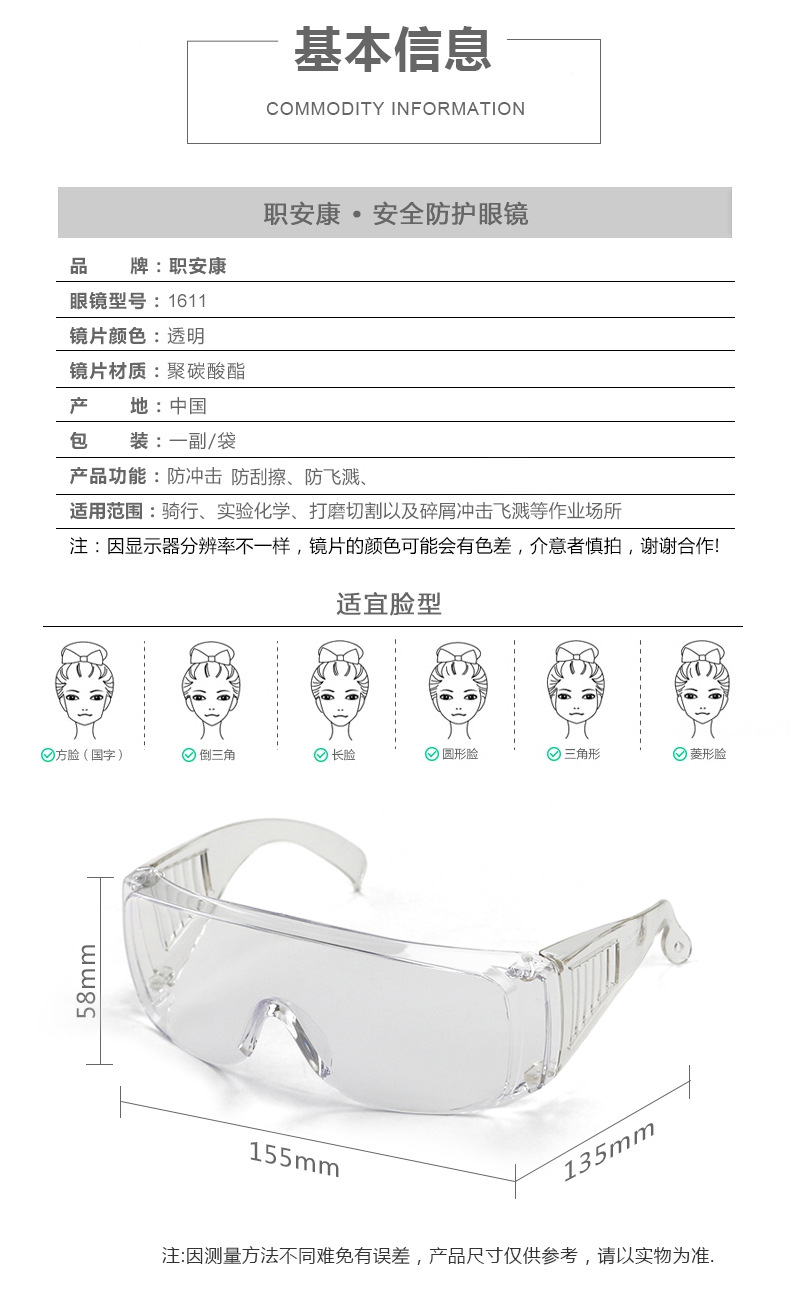 基本信息

COMMODITY INFORMATION

职安康 • 安全防护眼镜

品 牌：职安康

眼镜型号：1611

镜片颜色：透明

镜片材质：聚碳酸酯

产 地：中国

包 装：一副/袋

产品功能：防冲击 防刮擦、防飞溅、

适用范围：骑行、实验化学、打磨切割以及碎屑冲击飞溅等作业场所

注：因显示器分辨率不一样，镜片的颜色可能会有色差，介意者慎拍，谢谢合作!

适宜脸型

方脸（国字） 倒三角 长脸 圆形脸 三角形 菱形脸

58mm

155mm

135mm

注:因测量方法不同难免有误差，产品尺寸仅供参考，请以实物为准.